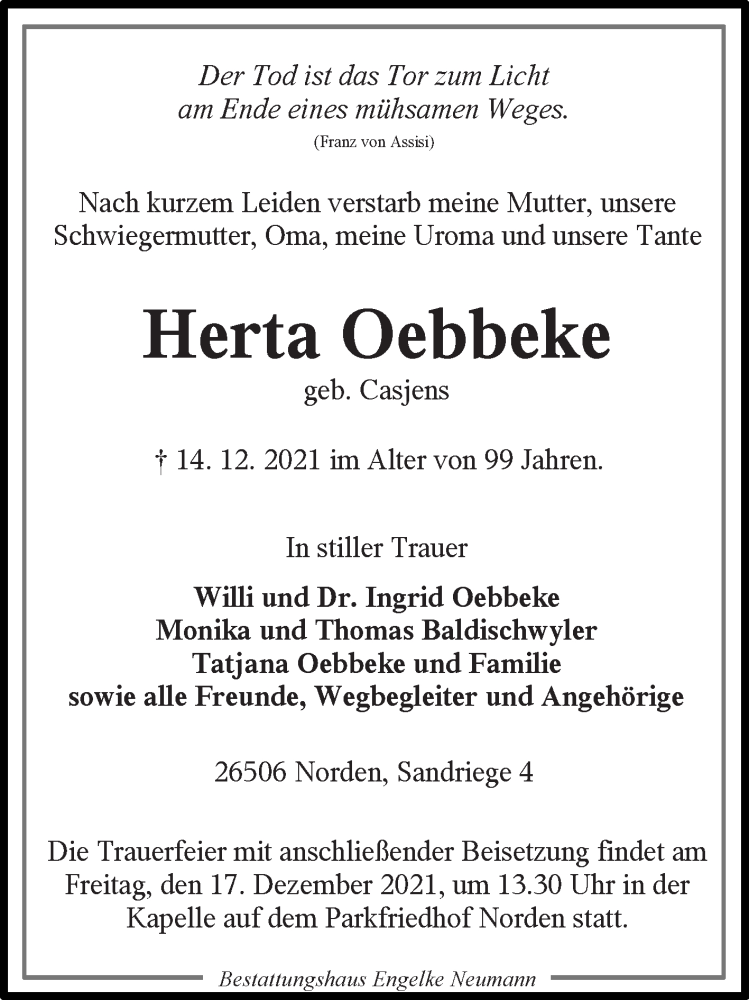 Der Tod ist das Tor zum Licht
am Ende eines mühsamen Weges.
(Franz von Assisi)

Nach kurzem Leiden verstarb meine Mutter, unsere Schwiegermutter, Oma, meine Uroma und unsere Tante

Herta Oebbeke
geb. Casjens

† 14. 12. 2021 im Alter von 99 Jahren.

In stiller Trauer

Willi und Dr. Ingrid Oebbeke
Monika und Thomas Baldischwyler
Tatjana Oebbeke und Familie
sowie alle Freunde, Wegbegleiter und Angehörige

26506 Norden, Sandriege 4

Die Trauerfeier mit anschließender Beisetzung findet am Freitag, den 17. Dezember 2021, um 13.30 Uhr in der Kapelle auf dem Parkfriedhof Norden statt.

Bestattungshaus Engelke Neumann